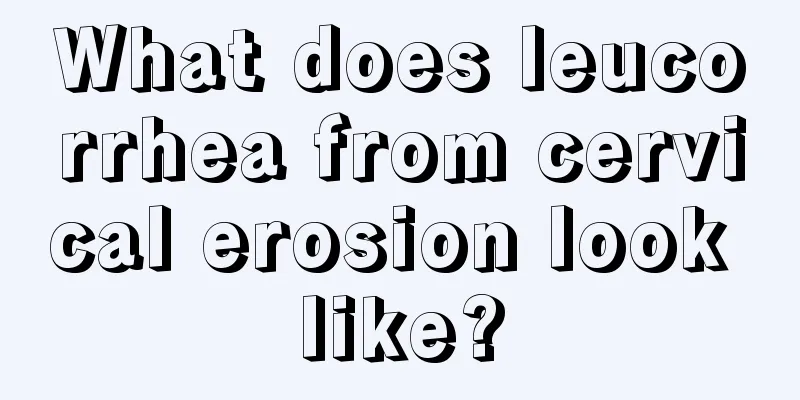 What does leucorrhea from cervical erosion look like?